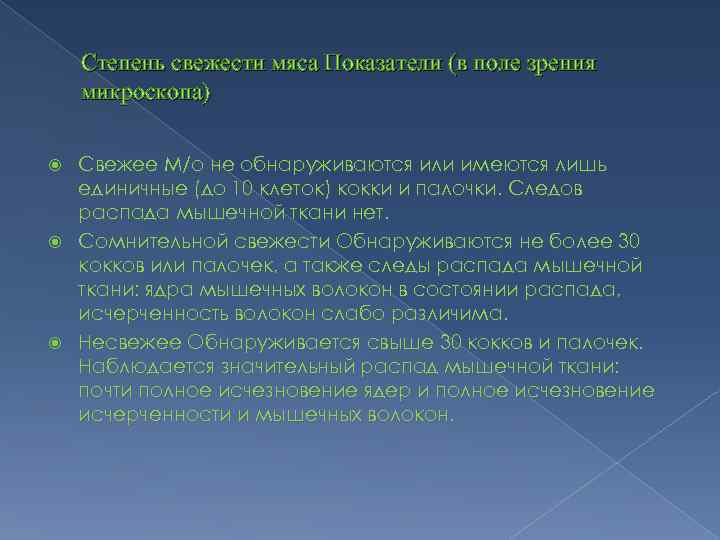 Степень свежести мяса Показатели (в поле зрения микроскопа)

Свежее М/о не обнаруживаются или имеются лишь единичные (до 10 клеток) кокки и палочки. Следов распада мышечной ткани нет.

Сомнительной свежести Обнаруживаются не более 30 кокков или палочек, а также следы распада мышечной ткани: ядра мышечных волокон в состоянии распада, исчерченность волокон слабо различима.

Несвежее Обнаруживается свыше 30 кокков и палочек. Наблюдается значительный распад мышечной ткани: почти полное исчезновение ядер и полное исчезновение исчерченности и мышечных волокон.